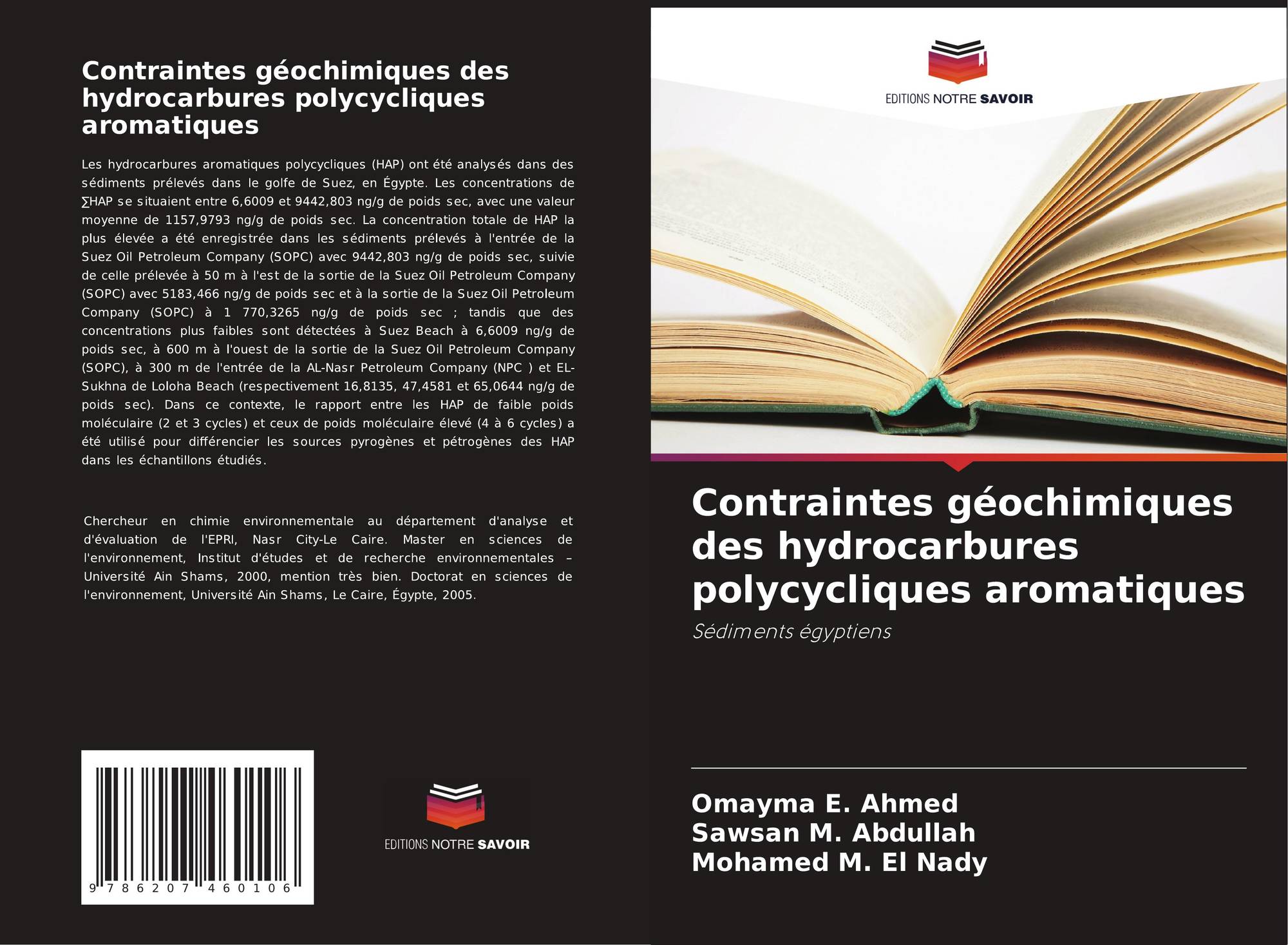 Contraintes géochimiques des hydrocarbures polycycliques aromatiques

Les hydrocarbures aromatiques polycycliques (HAP) ont été analysés dans des sédiments prélevés dans le golfe de Suez, en Égypte. Les concentrations de ∑HAP se situaient entre 6,6009 et 9442,803 ng/g de poids sec, avec une valeur moyenne de 1157,9793 ng/g de poids sec. La concentration totale de HAP la plus élevée a été enregistrée dans les sédiments prélevés à l'entrée de la Suez Oil Petroleum Company (SOPC) avec 9442,803 ng/g de poids sec, suivie de celle prélevée à 50 m à l'est de la sortie de la Suez Oil Petroleum Company (SOPC) avec 5183,466 ng/g de poids sec et à la sortie de la Suez Oil Petroleum Company (SOPC) à 1 770,3265 ng/g de poids sec ; tandis que des concentrations plus faibles sont détectées à Suez Beach à 6,6009 ng/g de poids sec, à 600 m à l'ouest de la sortie de la Suez Oil Petroleum Company (SOPC), à 300 m de l'entrée de la AL-Nasr Petroleum Company (NPC ) et EL-Sukhna de Loloha Beach (respectivement 16,8135, 47,4581 et 65,0644 ng/g de poids sec). Dans ce contexte, le rapport entre les HAP de faible poids moléculaire (2 et 3 cycles) et ceux de poids moléculaire élevé (4 à 6 cycles) a été utilisé pour différencier les sources pyrogènes et pétrogènes des HAP dans les échantillons étudiés.

Chercheur en chimie environnementale au département d'analyse et d'évaluation de l'EPRI, Nasr City-Le Caire. Master en sciences de l'environnement, Institut d'études et de recherche environnementales – Université Ain Shams, 2000, mention très bien. Doctorat en sciences de l'environnement, Université Ain Shams, Le Caire, Égypte, 2005.

9 786207 460106

EDITIONS NOTRE SAVOIR

EDITIONS NOTRE SAVOIR

Contraintes géochimiques des hydrocarbures polycycliques aromatiques

Sédiments égyptiens

Omayma E. Ahmed
Sawsan M. Abdullah
Mohamed M. El Nady